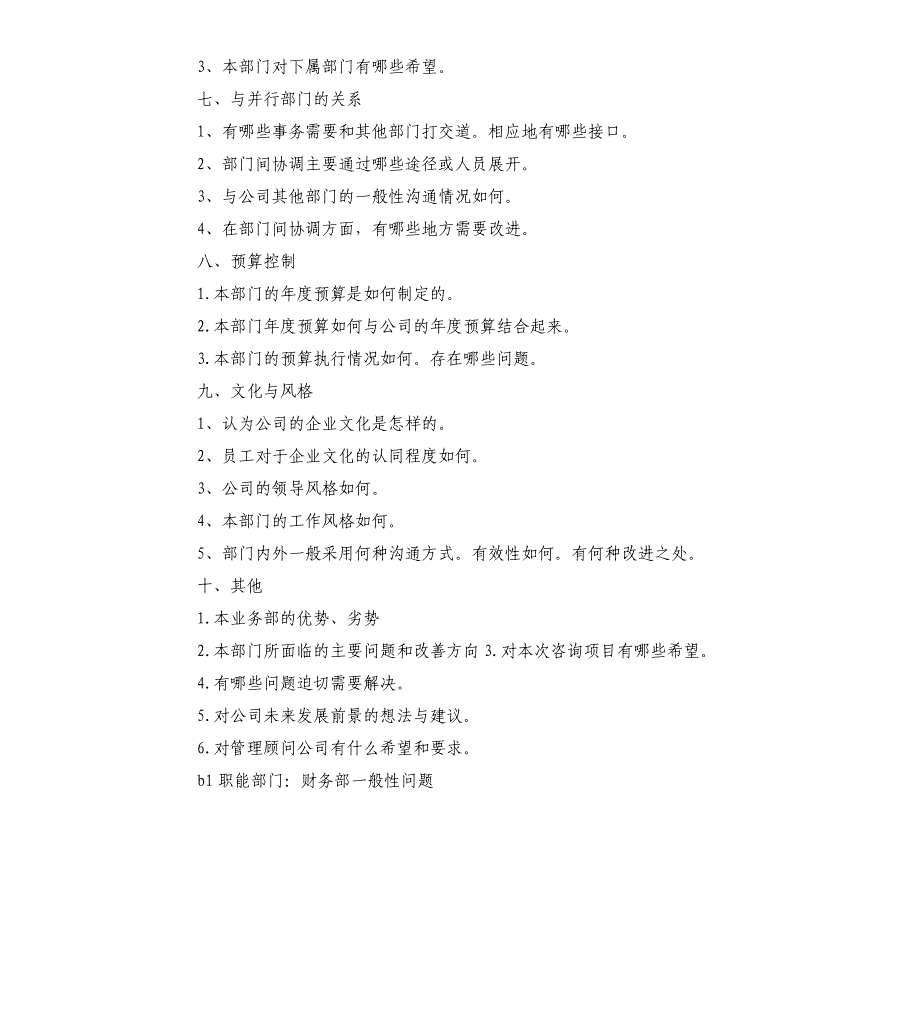 3、本部门对下属部门有哪些希望。

七、与并行部门的关系

1、有哪些事务需要和其他部门打交道。相应地有哪些接口。

2、部门间协调主要通过哪些途径或人员展开。

3、与公司其他部门的一般性沟通情况如何。

4、在部门间协调方面，有哪些地方需要改进。

八、预算控制

1.本部门的年度预算是如何制定的。

2.本部门年度预算如何与公司的年度预算结合起来。

3.本部门的预算执行情况如何。存在哪些问题。

九、文化与风格

1、认为公司的企业文化是怎样的。

2、员工对于企业文化的认同程度如何。

3、公司的领导风格如何。

4、本部门的工作风格如何。

5、部门内外一般采用何种沟通方式。有效性如何。有何种改进之处。

十、其他

1.本业务部的优势、劣势

2.本部门所面临的主要问题和改善方向 3.对本次咨询项目有哪些希望。

4.有哪些问题迫切需要解决。

5.对公司未来发展前景的想法与建议。

6.对管理顾问公司有什么希望和要求。

b1 职能部门：财务部一般性问题